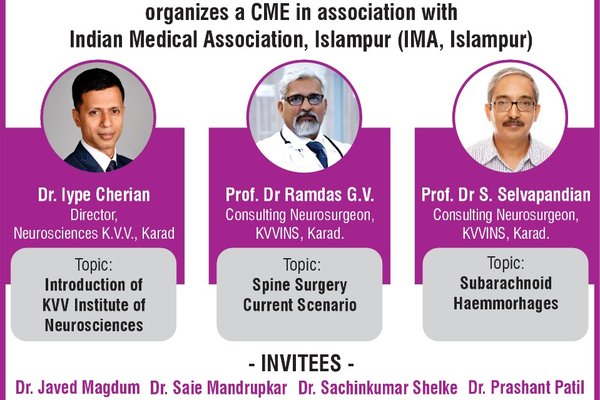 organizes a CME in association with
Indian Medical Association, Islampur (IMA, Islampur)

Dr. Iype Cherian
Director,
Neurosciences K.V.V., Karad

Topic:
Introduction of KVV Institute of Neurosciences

Prof. Dr Ramdas G.V.
Consulting Neurosurgeon,
KVVINS, Karad.

Topic:
Spine Surgery Current Scenario

Prof. Dr S. Selvapandian
Consulting Neurosurgeon,
KVVINS, Karad.

Topic:
Subarachnoid Haemmorhages

- INVITEES -
Dr. Javed Magdum Dr. Saie Mandrupkar Dr. Sachinkumar Shelke Dr. Prashant Patil